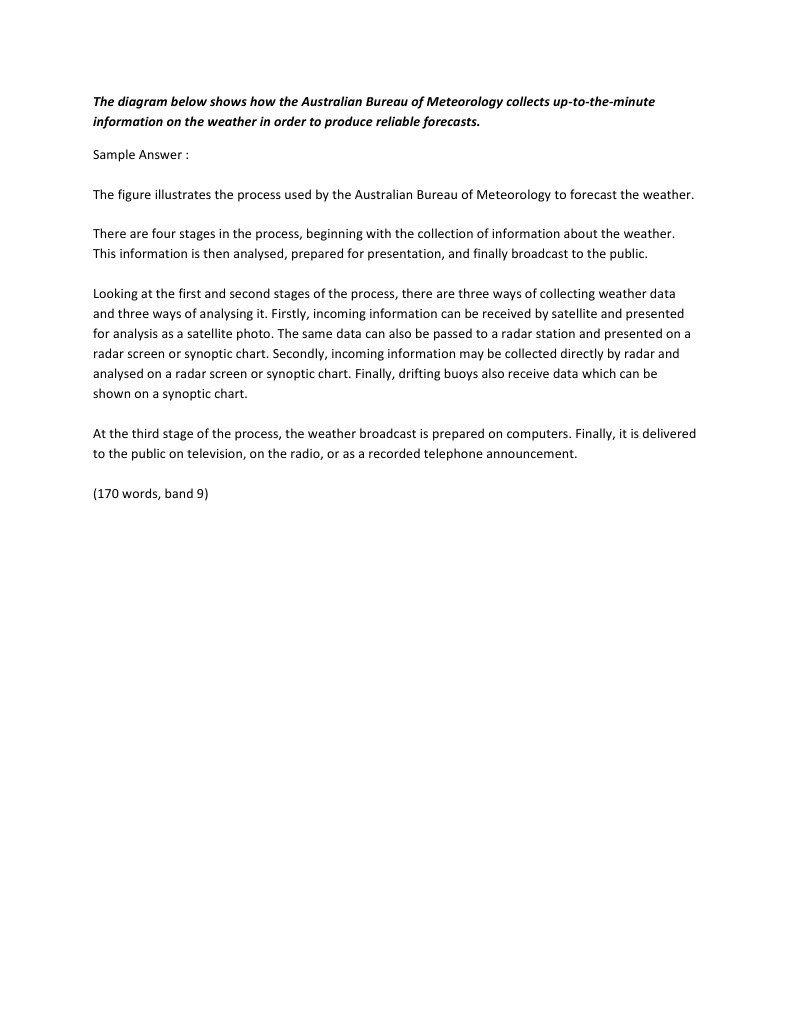 The diagram below shows how the Australian Bureau of Meteorology collects up-to-the-minute information on the weather in order to produce reliable forecasts.

Sample Answer :

The figure illustrates the process used by the Australian Bureau of Meteorology to forecast the weather.

There are four stages in the process, beginning with the collection of information about the weather. This information is then analysed, prepared for presentation, and finally broadcast to the public.

Looking at the first and second stages of the process, there are three ways of collecting weather data and three ways of analysing it. Firstly, incoming information can be received by satellite and presented for analysis as a satellite photo. The same data can also be passed to a radar station and presented on a radar screen or synoptic chart. Secondly, incoming information may be collected directly by radar and analysed on a radar screen or synoptic chart. Finally, drifting buoys also receive data which can be shown on a synoptic chart.

At the third stage of the process, the weather broadcast is prepared on computers. Finally, it is delivered to the public on television, on the radio, or as a recorded telephone announcement.

(170 words, band 9)